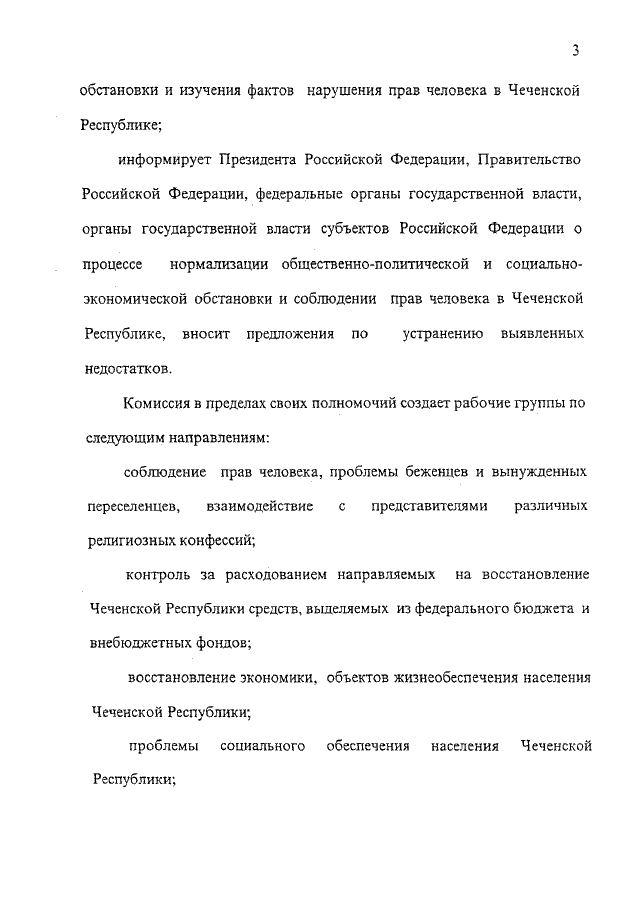 3

обстановки и изучения фактов нарушения прав человека в Чеченской Республике;

информирует Президента Российской Федерации, Правительство Российской Федерации, федеральные органы государственной власти, органы государственной власти субъектов Российской Федерации о процессе нормализации общественно-политической и социально-экономической обстановки и соблюдении прав человека в Чеченской Республике, вносит предложения по устранению выявленных недостатков.

Комиссия в пределах своих полномочий создает рабочие группы по следующим направлениям:

соблюдение прав человека, проблемы беженцев и вынужденных переселенцев, взаимодействие с представителями различных религиозных конфессий;

контроль за расходованием направляемых на восстановление Чеченской Республики средств, выделяемых из федерального бюджета и внебюджетных фондов;

восстановление экономики, объектов жизнеобеспечения населения Чеченской Республики;

проблемы социального обеспечения населения Чеченской Республики;